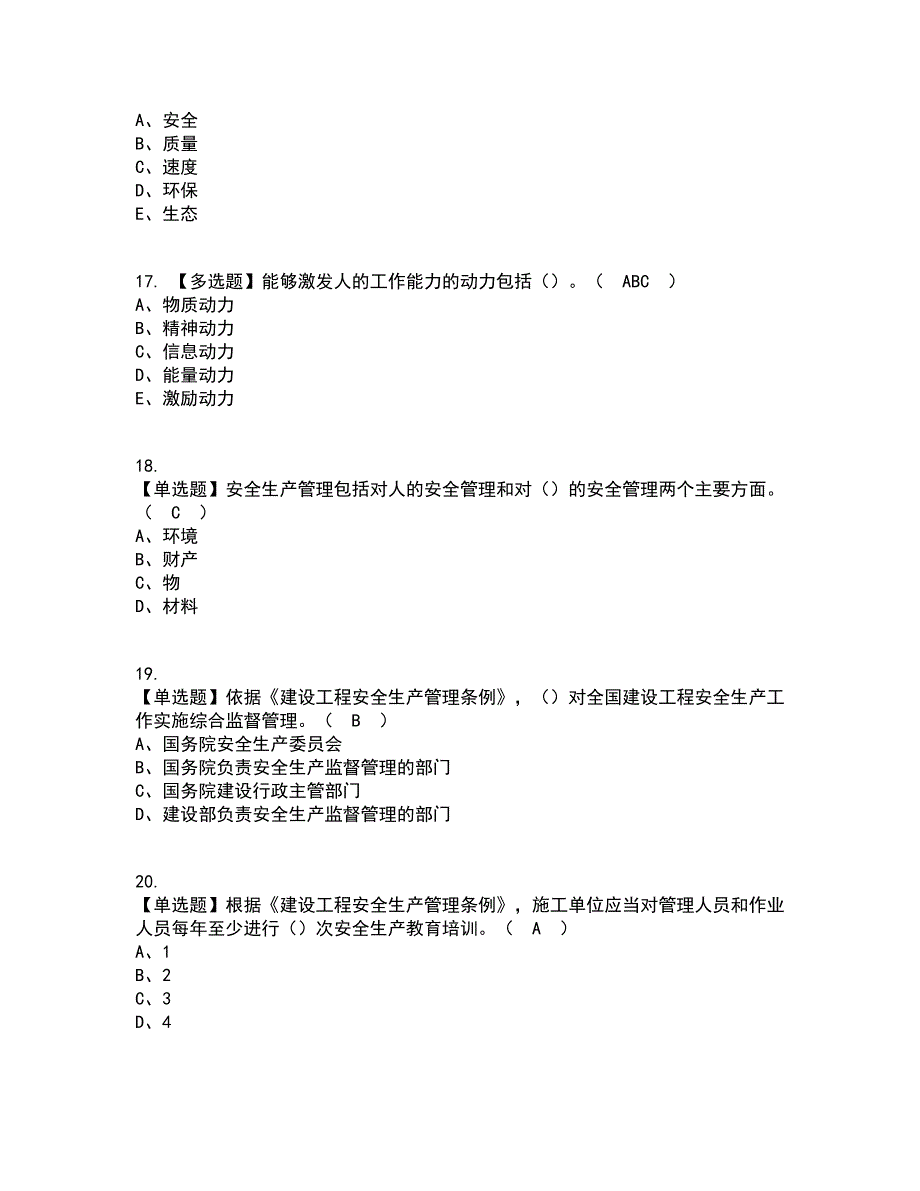 A、安全
B、质量
C、速度
D、环保
E、生态

17. 【多选题】能够激发人的工作能力的动力包括（）。（ ABC ）
A、物质动力
B、精神动力
C、信息动力
D、能量动力
E、激励动力

18.
【单选题】安全生产管理包括对人的安全管理和对（）的安全管理两个主要方面。（ C ）
A、环境
B、财产
C、物
D、材料

19.
【单选题】依据《建设工程安全生产管理条例》，（）对全国建设工程安全生产工作实施综合监督管理。（ B ）
A、国务院安全生产委员会
B、国务院负责安全生产监督管理的部门
C、国务院建设行政主管部门
D、建设部负责安全生产监督管理的部门

20.
【单选题】根据《建设工程安全生产管理条例》，施工单位应当对管理人员和作业人员每年至少进行（）次安全生产教育培训。（ A ）
A、1
B、2
C、3
D、4